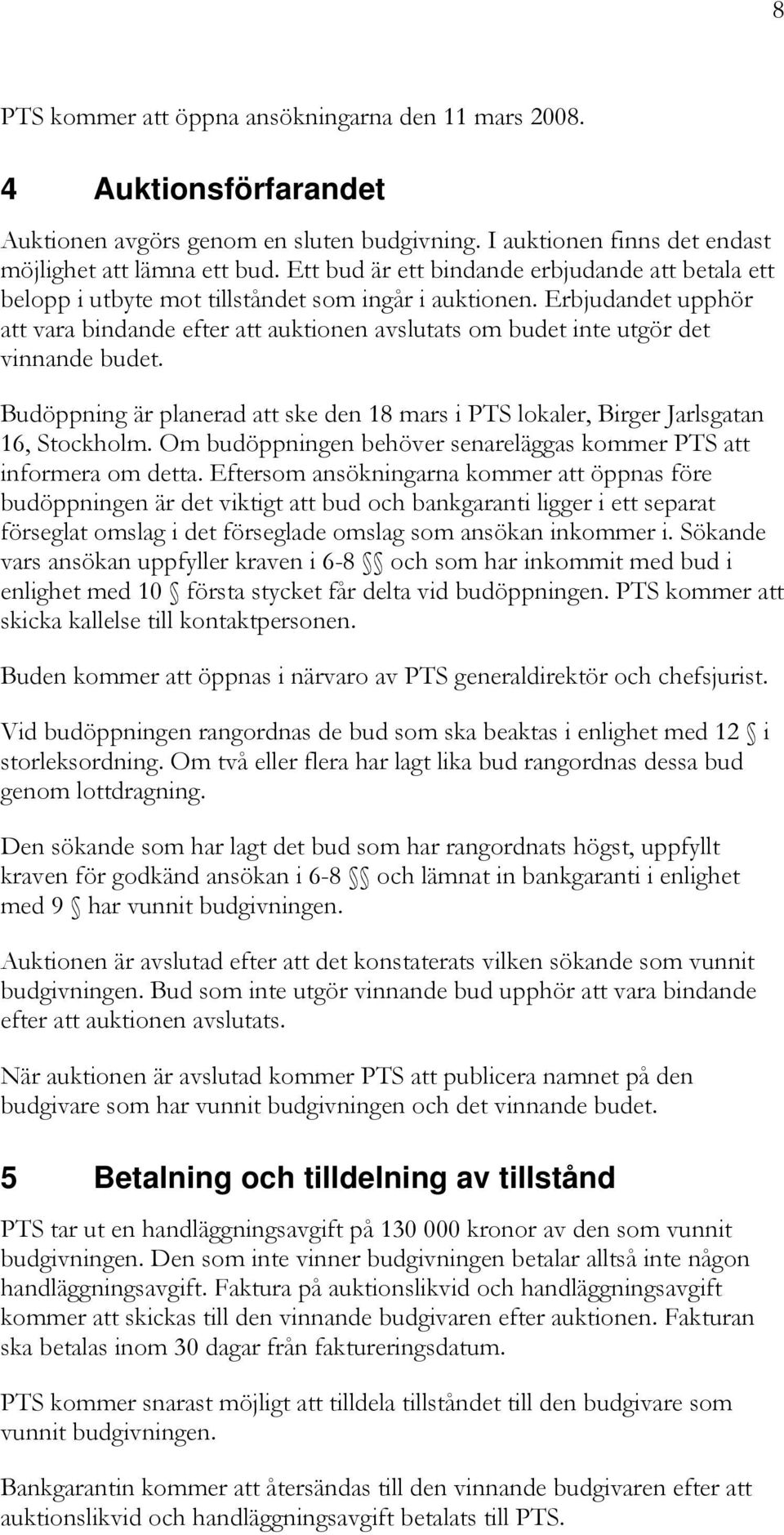 8

PTS kommer att öppna ansökningarna den 11 mars 2008.

4 Auktionsförfarandet

Auktionen avgörs genom en sluten budgivning. I auktionen finns det endast möjlighet att lämna ett bud. Ett bud är ett bindande erbjudande att betala ett belopp i utbyte mot tillståndet som ingår i auktionen. Erbjudandet upphör att vara bindande efter att auktionen avslutats om budet inte utgör det vinnande budet.

Budöppning är planerad att ske den 18 mars i PTS lokaler, Birger Jarlsgatan 16, Stockholm. Om budöppningen behöver senareläggas kommer PTS att informera om detta. Eftersom ansökningarna kommer att öppnas före budöppningen är det viktigt att bud och bankgaranti ligger i ett separat förseglat omslag i det förseglade omslag som ansökan inkommer i. Sökande vars ansökan uppfyller kraven i 6-8 §§ och som har inkommit med bud i enlighet med 10 § första stycket får delta vid budöppningen. PTS kommer att skicka kallelse till kontaktpersonen.

Buden kommer att öppnas i närvaro av PTS generaldirektör och chefsjurist.

Vid budöppningen rangordnas de bud som ska beaktas i enlighet med 12 § i storleksordning. Om två eller flera har lagt lika bud rangordnas dessa bud genom lottdragning.

Den sökande som har lagt det bud som har rangordnats högst, uppfyllt kraven för godkänd ansökan i 6-8 §§ och lämnat in bankgaranti i enlighet med 9 § har vunnit budgivningen.

Auktionen är avslutad efter att det konstaterats vilken sökande som vunnit budgivningen. Bud som inte utgör vinnande bud upphör att vara bindande efter att auktionen avslutats.

När auktionen är avslutad kommer PTS att publicera namnet på den budgivare som har vunnit budgivningen och det vinnande budet.

5 Betalning och tilldelning av tillstånd

PTS tar ut en handläggningsavgift på 130 000 kronor av den som vunnit budgivningen. Den som inte vinner budgivningen betalar alltså inte någon handläggningsavgift. Faktura på auktionslikvid och handläggningsavgift kommer att skickas till den vinnande budgivaren efter auktionen. Fakturan ska betalas inom 30 dagar från faktureringsdatum.

PTS kommer snarast möjligt att tilldela tillståndet till den budgivare som vunnit budgivningen.

Bankgarantin kommer att återsändas till den vinnande budgivaren efter att auktionslikvid och handläggningsavgift betalats till PTS.